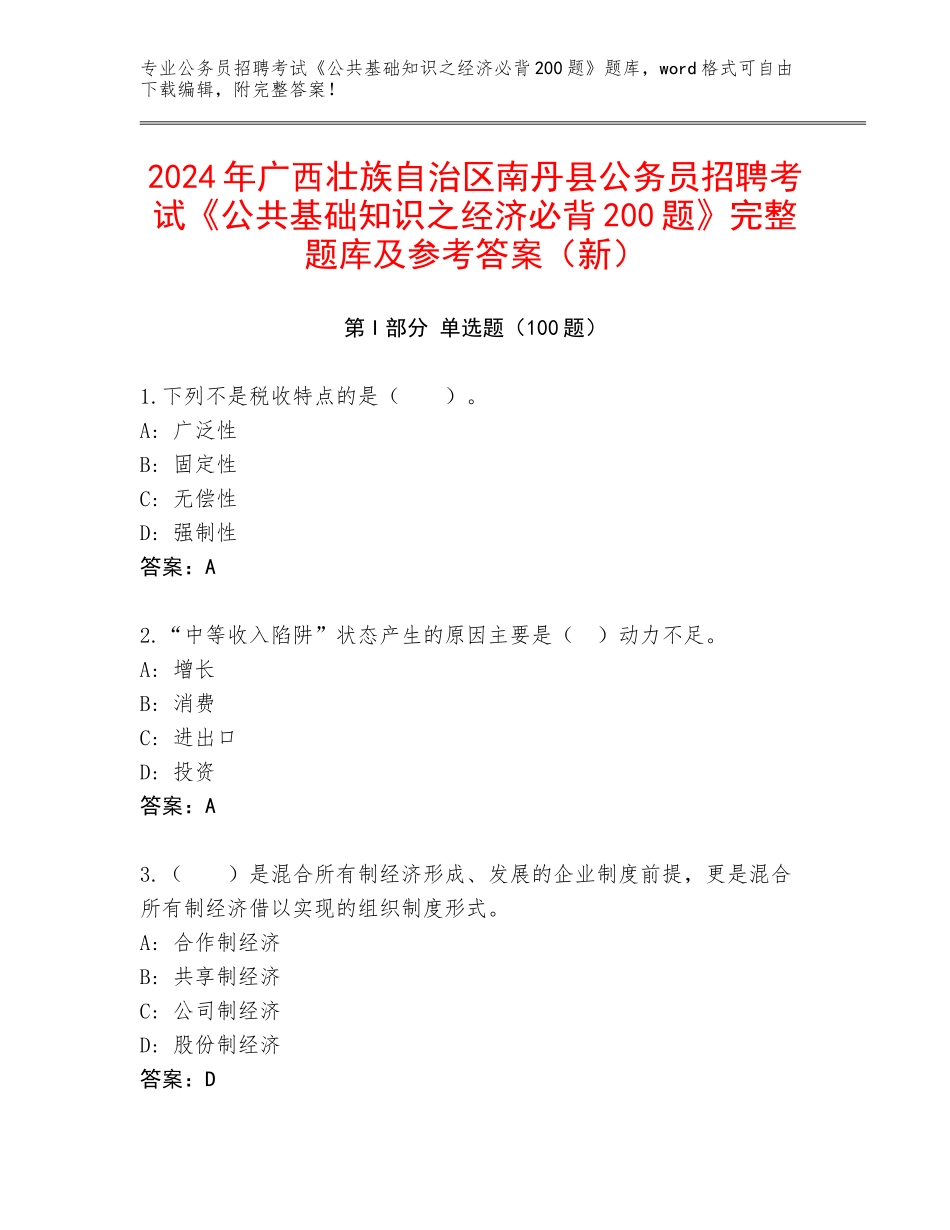 专业公务员招聘考试《公共基础知识之经济必背200题》题库，word格式可自由下载编辑，附完整答案！

2024年广西壮族自治区南丹县公务员招聘考试《公共基础知识之经济必背200题》完整题库及参考答案（新）

第Ⅰ部分 单选题（100题）

1.下列不是税收特点的是（　　）。
A：广泛性
B：固定性
C：无偿性
D：强制性
答案：A

2.“中等收入陷阱”状态产生的原因主要是（　）动力不足。
A：增长
B：消费
C：进出口
D：投资
答案：A

3.（　　）是混合所有制经济形成、发展的企业制度前提，更是混合所有制经济借以实现的组织制度形式。
A：合作制经济
B：共享制经济
C：公司制经济
D：股份制经济
答案：D